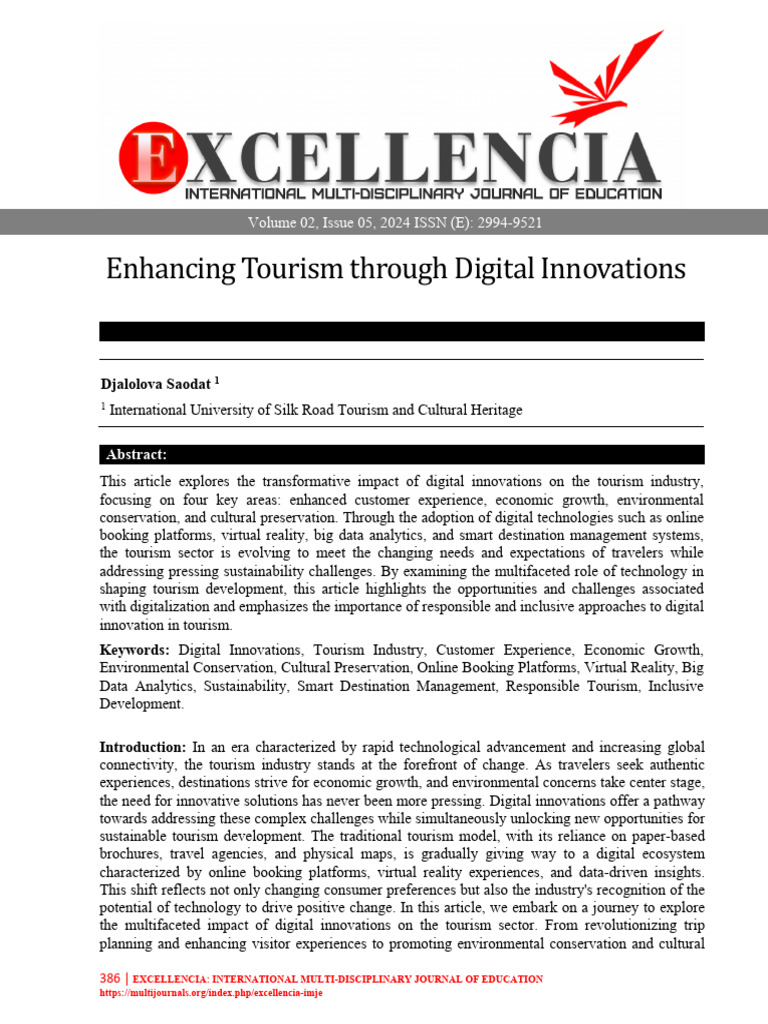 EXCELLENCIA
INTERNATIONAL MULTI-DISCIPLINARY JOURNAL OF EDUCATION

Volume 02, Issue 05, 2024 ISSN (E): 2994-9521

Enhancing Tourism through Digital Innovations

Djalolova Saodat $^{1}$

$^{1}$ International University of Silk Road Tourism and Cultural Heritage

Abstract:

This article explores the transformative impact of digital innovations on the tourism industry, focusing on four key areas: enhanced customer experience, economic growth, environmental conservation, and cultural preservation. Through the adoption of digital technologies such as online booking platforms, virtual reality, big data analytics, and smart destination management systems, the tourism sector is evolving to meet the changing needs and expectations of travelers while addressing pressing sustainability challenges. By examining the multifaceted role of technology in shaping tourism development, this article highlights the opportunities and challenges associated with digitalization and emphasizes the importance of responsible and inclusive approaches to digital innovation in tourism.

Keywords: Digital Innovations, Tourism Industry, Customer Experience, Economic Growth, Environmental Conservation, Cultural Preservation, Online Booking Platforms, Virtual Reality, Big Data Analytics, Sustainability, Smart Destination Management, Responsible Tourism, Inclusive Development.

Introduction: In an era characterized by rapid technological advancement and increasing global connectivity, the tourism industry stands at the forefront of change. As travelers seek authentic experiences, destinations strive for economic growth, and environmental concerns take center stage, the need for innovative solutions has never been more pressing. Digital innovations offer a pathway towards addressing these complex challenges while simultaneously unlocking new opportunities for sustainable tourism development. The traditional tourism model, with its reliance on paper-based brochures, travel agencies, and physical maps, is gradually giving way to a digital ecosystem characterized by online booking platforms, virtual reality experiences, and data-driven insights. This shift reflects not only changing consumer preferences but also the industry's recognition of the potential of technology to drive positive change. In this article, we embark on a journey to explore the multifaceted impact of digital innovations on the tourism sector. From revolutionizing trip planning and enhancing visitor experiences to promoting environmental conservation and cultural

386 | EXCELLENCIA: INTERNATIONAL MULTI-DISCIPLINARY JOURNAL OF EDUCATION
https://multijournals.org/index.php/excellencia-imje